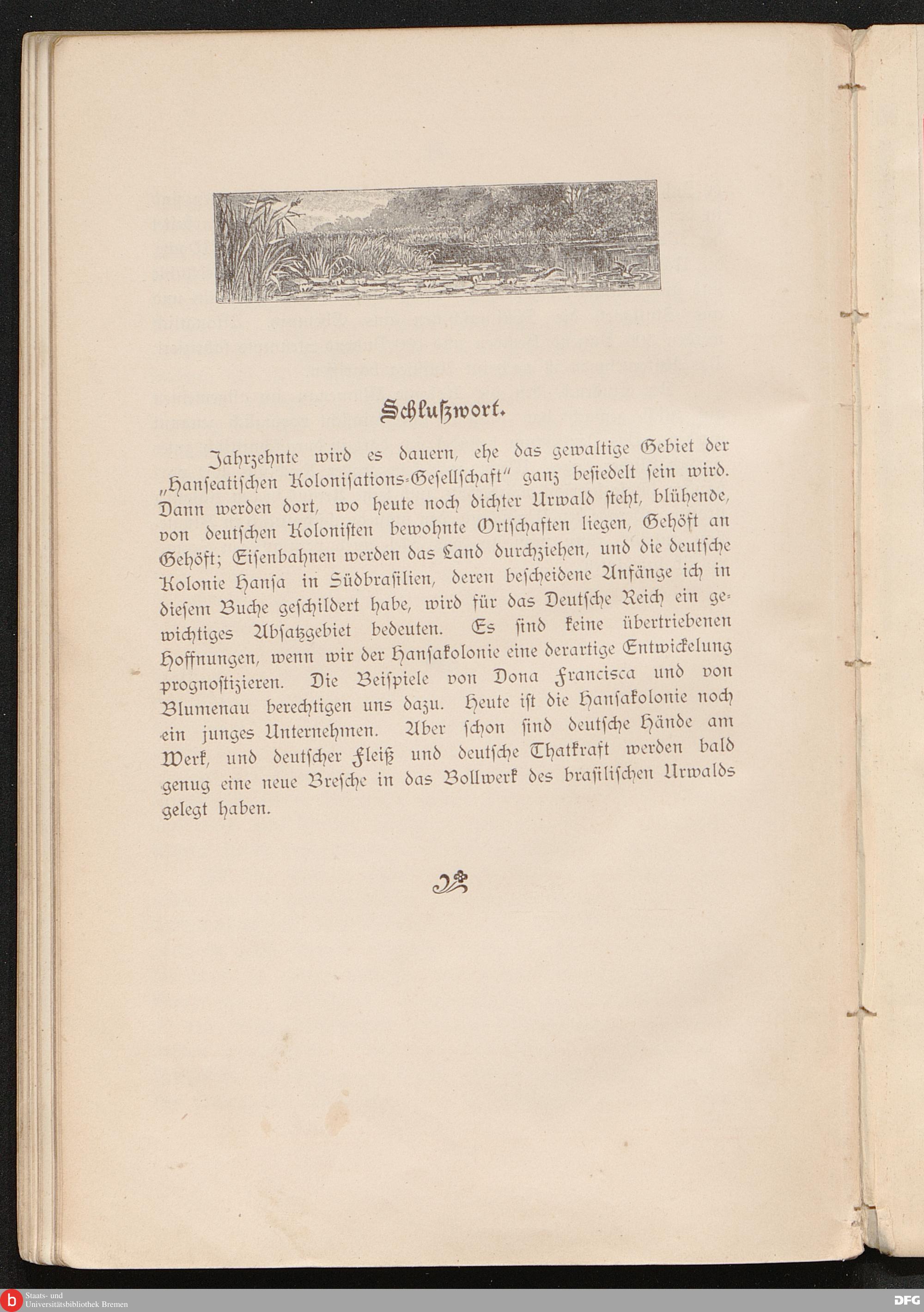 Schlußwort.

Jahrzehnte wird es dauern, ehe das gewaltige Gebiet der „Hanseatischen Kolonisations-Gesellschaft“ ganz besiedelt sein wird. Dann werden dort, wo heute noch dichter Urwald steht, blühende, von deutschen Kolonisten bewohnte Ortschaften liegen, Gehöft an Gehöft; Eisenbahnen werden das Land durchziehen, und die deutsche Kolonie Hansa in Südbrasilien, deren bescheidene Anfänge ich in diesem Buche geschildert habe, wird für das Deutsche Reich ein gewichtiges Absatzgebiet bedeuten. Es sind keine übertriebenen Hoffnungen, wenn wir der Hansakolonie eine derartige Entwickelung prognostizieren. Die Beispiele von Dona Francisca und von Blumenau berechtigen uns dazu. Heute ist die Hansakolonie noch ein junges Unternehmen. Aber schon sind deutsche Hände am Werk, und deutscher Fleiß und deutsche Thatkraft werden bald genug eine neue Bresche in das Bollwerk des brasilischen Urwalds gelegt haben.

Staats- und Universitätsbibliothek Bremen

DFG